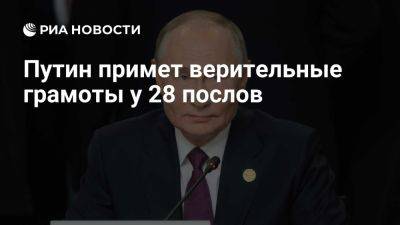 РИА НОВОСТИ

Путин примет верительные грамоты у 28 послов